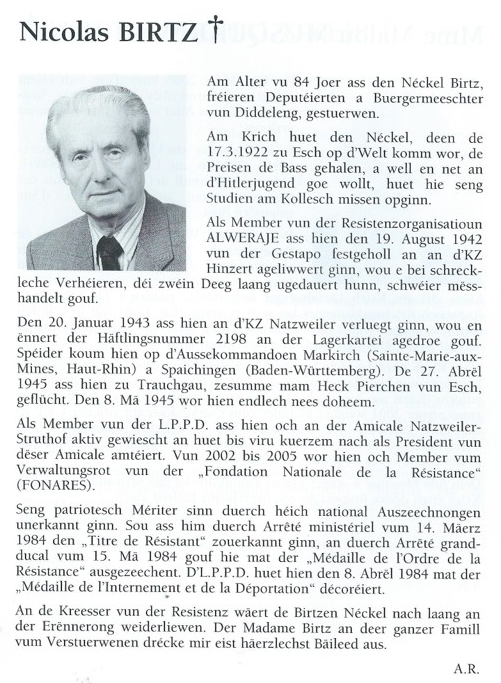 Nicolas BIRTZ †

Am Alter vu 84 Joer ass den Néckel Birtz, fréieren Deputéierten a Buergermeeschter vun Diddeleng, gestuerwen.

Am Krich huet den Néckel, deen de 17.3.1922 zu Esch op d'Welt komm wor, de Preisen de Bass gehalen, a well en net an d'Hitlerjugend goe wollt, huet hie seng Studien am Kollesch missen opginn.

Als Member vun der Resistenzorganisatioun ALWERAJE ass hien den 19. August 1942 vun der Gestapo festgeholl an an d'KZ Hinzert ageliwwert ginn, wou e bei schreckleche Verhéieren, déi zwéin Deeg laang ugedauert hunn, schwéier mësshandelt gouf.

Den 20. Januar 1943 ass hien an d'KZ Natzweiler verluegt ginn, wou en ënnert der Häftlingsnummer 2198 an der Lagerkartei agedroe gouf. Spéider koum hien op d'Aussekommandoen Markirch (Sainte-Marie-aux-Mines, Haut-Rhin) a Spaichingen (Baden-Württemberg). De 27. Abrël 1945 ass hien zu Trauchgau, zesumme mam Heck Pierchen vun Esch, geflücht. Den 8. Mä 1945 wor hien endlech nees doheem.

Als Member vun der L.P.P.D. ass hien och an der Amicale Natzweiler-Struthof aktiv gewiescht an huet bis viru kuerzem nach als President vun dëser Amicale amtéiert. Vun 2002 bis 2005 wor hien och Member vum Verwaltungsrot vun der „Fondation Nationale de la Résistance" (FONARES).

Seng patriotesch Mériter sinn duerch héich national Auszeechnongen unerkannt ginn. Sou ass him duerch Arrêté ministériel vum 14. Mäerz 1984 den „Titre de Résistant" zouerkannt ginn, an duerch Arrêté grand-ducal vum 15. Mä 1984 gouf hie mat der „Médaille de l'Ordre de la Résistance" ausgezeechent. D'L.P.P.D. huet hien den 8. Abrël 1984 mat der „Médaille de l'Internement et de la Déportation" décoréiert.

An de Kreesser vun der Resistenz wäert de Birtzen Néckel nach laang an der Erënnerong weiderliewen. Der Madame Birtz an deer ganzer Famill vum Verstuerwenen drécke mir eist häerzlechst Bäileed aus.

A.R.